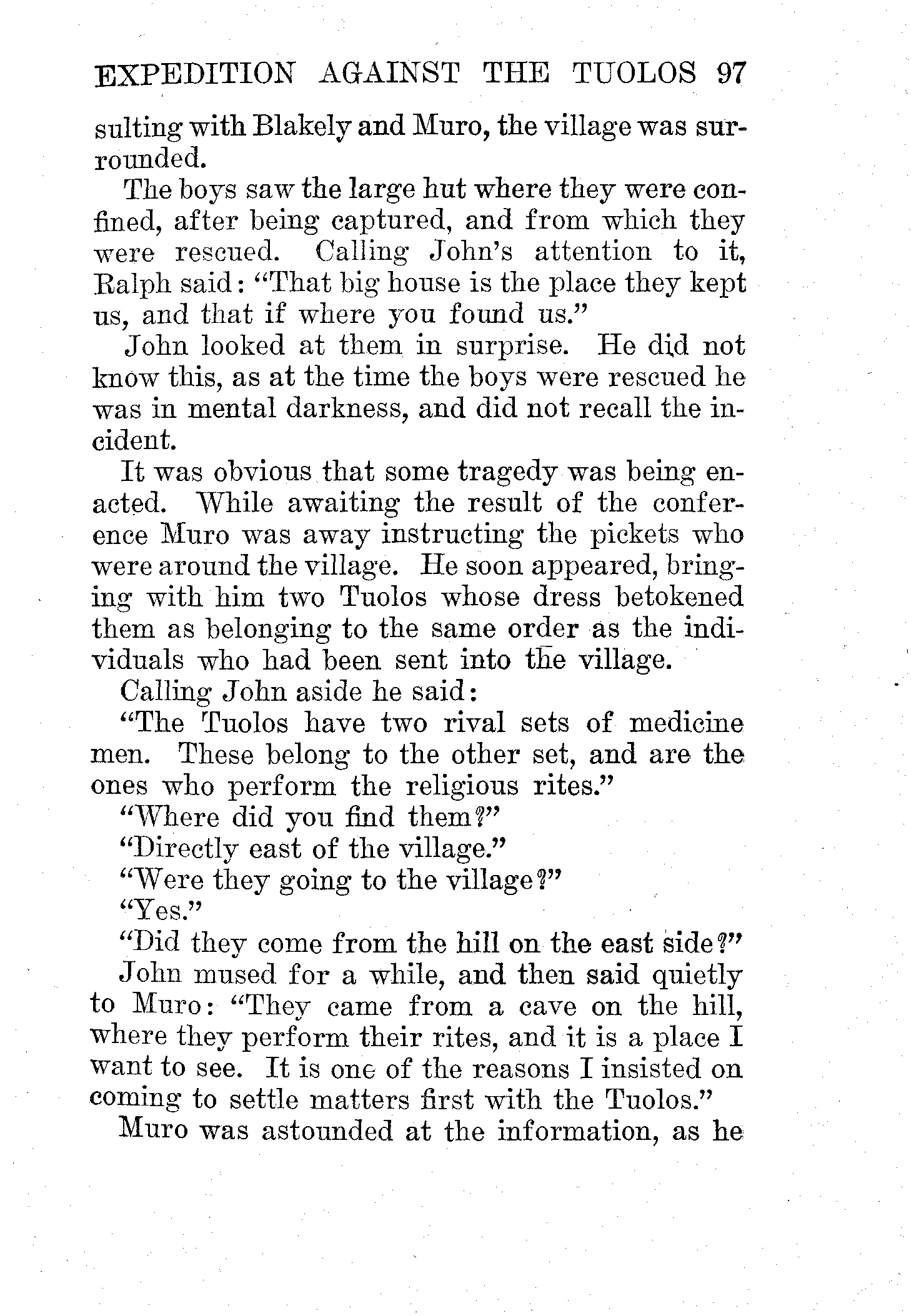 EXPEDITION AGAINST THE TUOLOS 97

sulting with Blakely and Muro, the village was surrounded.

The boys saw the large hut where they were confined, after being captured, and from which they were rescued. Calling John's attention to it, Ralph said: "That big house is the place they kept us, and that if where you found us."

John looked at them in surprise. He did not know this, as at the time the boys were rescued he was in mental darkness, and did not recall the incident.

It was obvious that some tragedy was being enacted. While awaiting the result of the conference Muro was away instructing the pickets who were around the village. He soon appeared, bringing with him two Tuolos whose dress betokened them as belonging to the same order as the individuals who had been sent into the village.

Calling John aside he said:

"The Tuolos have two rival sets of medicine men. These belong to the other set, and are the ones who perform the religious rites."

"Where did you find them?"

"Directly east of the village."

"Were they going to the village?"

"Yes."

"Did they come from the hill on the east side?"

John mused for a while, and then said quietly to Muro: "They came from a cave on the hill, where they perform their rites, and it is a place I want to see. It is one of the reasons I insisted on coming to settle matters first with the Tuolos."

Muro was astounded at the information, as he